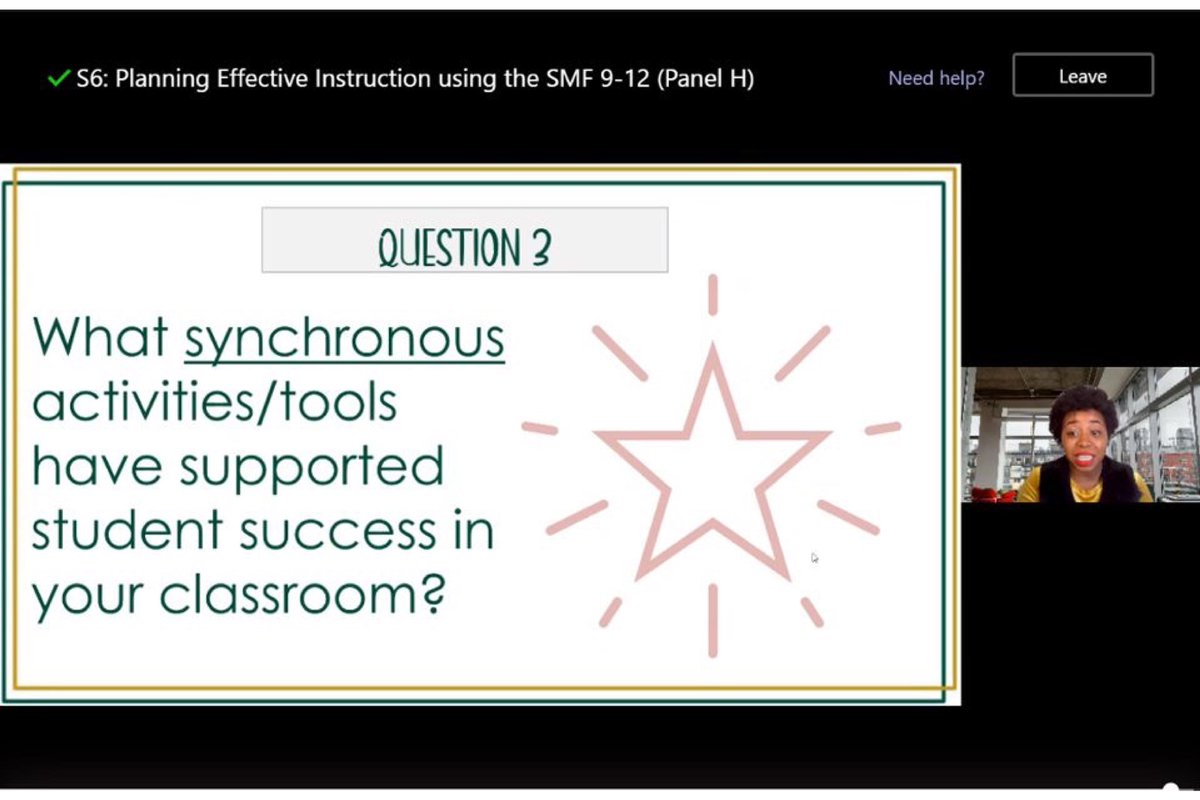 S6: Planning Effective Instruction using the SMF 9-12 (Panel H)

Need help?

Leave

QUESTION 3

What synchronous activities/tools have supported student success in your classroom?